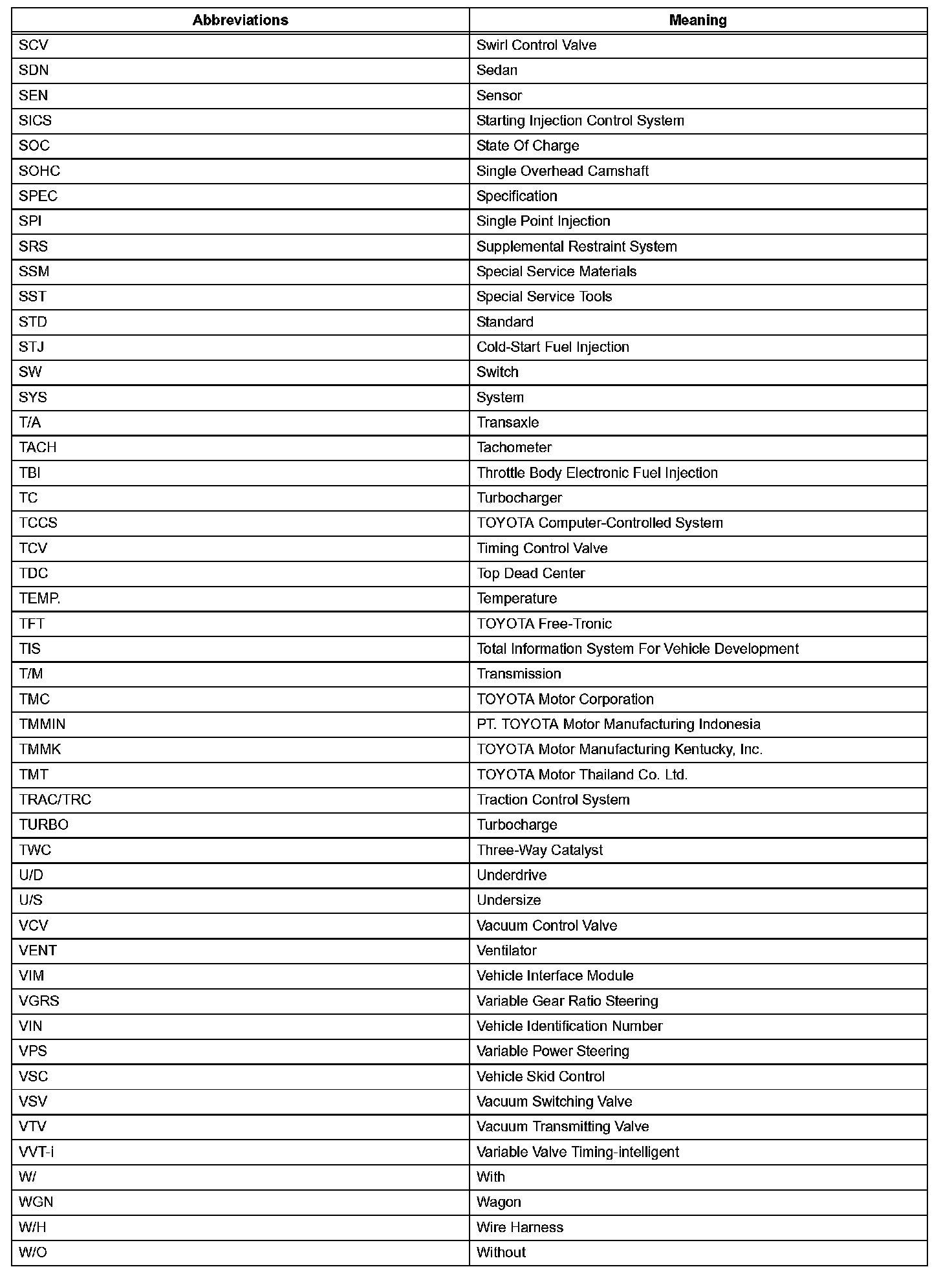 | Abbreviations | Meaning |
|---|---|
| SCV | Swirl Control Valve |
| SDN | Sedan |
| SEN | Sensor |
| SICS | Starting Injection Control System |
| SOC | State Of Charge |
| SOHC | Single Overhead Camshaft |
| SPEC | Specification |
| SPI | Single Point Injection |
| SRS | Supplemental Restraint System |
| SSM | Special Service Materials |
| SST | Special Service Tools |
| STD | Standard |
| STJ | Cold-Start Fuel Injection |
| SW | Switch |
| SYS | System |
| T/A | Transaxle |
| TACH | Tachometer |
| TBI | Throttle Body Electronic Fuel Injection |
| TC | Turbocharger |
| TCCS | TOYOTA Computer-Controlled System |
| TCV | Timing Control Valve |
| TDC | Top Dead Center |
| TEMP. | Temperature |
| TFT | TOYOTA Free-Tronic |
| TIS | Total Information System For Vehicle Development |
| T/M | Transmission |
| TMC | TOYOTA Motor Corporation |
| TMMIN | PT. TOYOTA Motor Manufacturing Indonesia |
| TMMK | TOYOTA Motor Manufacturing Kentucky, Inc. |
| TMT | TOYOTA Motor Thailand Co. Ltd. |
| TRAC/TRC | Traction Control System |
| TURBO | Turbocharge |
| TWC | Three-Way Catalyst |
| U/D | Underdrive |
| U/S | Undersize |
| VCV | Vacuum Control Valve |
| VENT | Ventilator |
| VIM | Vehicle Interface Module |
| VGRS | Variable Gear Ratio Steering |
| VIN | Vehicle Identification Number |
| VPS | Variable Power Steering |
| VSC | Vehicle Skid Control |
| VSV | Vacuum Switching Valve |
| VTV | Vacuum Transmitting Valve |
| VVT-i | Variable Valve Timing-intelligent |
| W/ | With |
| WGN | Wagon |
| W/H | Wire Harness |
| W/O | Without |